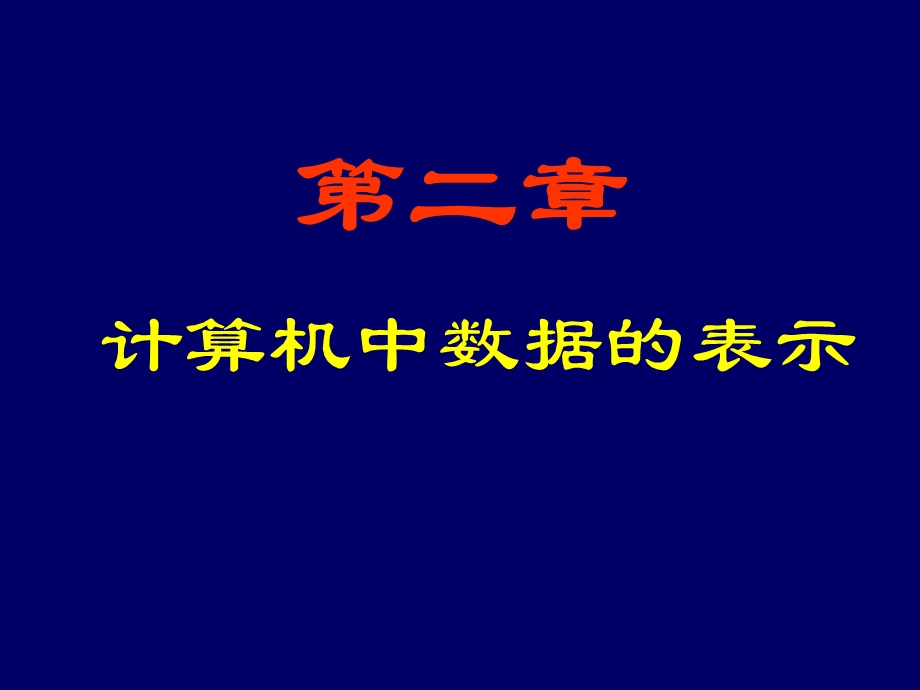 第二章

计算机中数据的表示